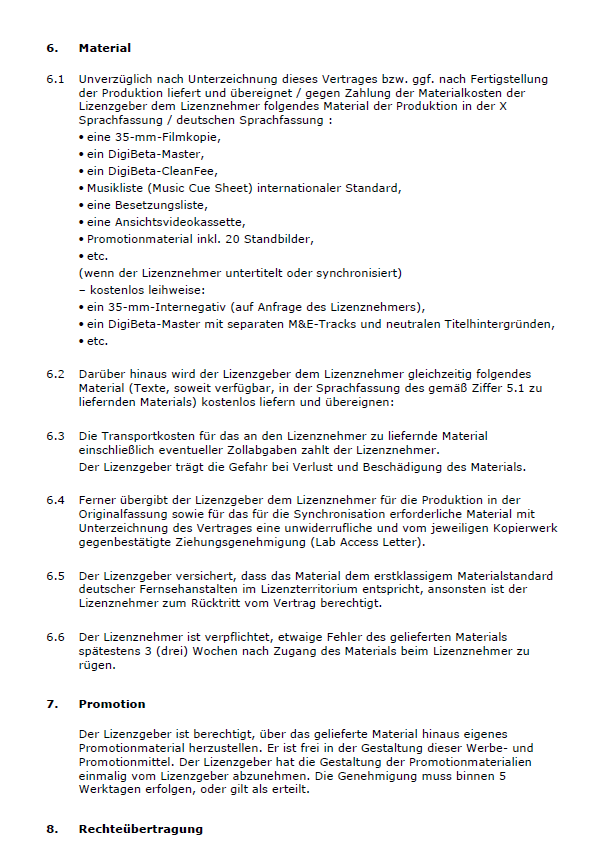 6. Material

6.1 Unverzüglich nach Unterzeichnung dieses Vertrages bzw. ggf. nach Fertigstellung der Produktion liefert und übereignet / gegen Zahlung der Materialkosten der Lizenzgeber dem Lizenznehmer folgendes Material der Produktion in der X Sprachfassung / deutschen Sprachfassung :
• eine 35-mm-Filmkopie,
• ein DigiBeta-Master,
• ein DigiBeta-CleanFee,
• Musikliste (Music Cue Sheet) internationaler Standard,
• eine Besetzungsliste,
• eine Ansichtsvideokassette,
• Promotionmaterial inkl. 20 Standbilder,
• etc.
(wenn der Lizenznehmer untertitelt oder synchronisiert)
– kostenlos leihweise:
• ein 35-mm-Internegativ (auf Anfrage des Lizenznehmers),
• ein DigiBeta-Master mit separaten M&E-Tracks und neutralen Titelhintergründen,
• etc.

6.2 Darüber hinaus wird der Lizenzgeber dem Lizenznehmer gleichzeitig folgendes Material (Texte, soweit verfügbar, in der Sprachfassung des gemäß Ziffer 5.1 zu liefernden Materials) kostenlos liefern und übereignen:

6.3 Die Transportkosten für das an den Lizenznehmer zu liefernde Material einschließlich eventueller Zollabgaben zahlt der Lizenznehmer.
Der Lizenzgeber trägt die Gefahr bei Verlust und Beschädigung des Materials.

6.4 Ferner übergibt der Lizenzgeber dem Lizenznehmer für die Produktion in der Originalfassung sowie für das für die Synchronisation erforderliche Material mit Unterzeichnung des Vertrages eine unwiderrufliche und vom jeweiligen Kopierwerk gegenbestätigte Ziehungsgenehmigung (Lab Access Letter).

6.5 Der Lizenzgeber versichert, dass das Material dem erstklassigem Materialstandard deutscher Fernsehanstalten im Lizenzterritorium entspricht, ansonsten ist der Lizenznehmer zum Rücktritt vom Vertrag berechtigt.

6.6 Der Lizenznehmer ist verpflichtet, etwaige Fehler des gelieferten Materials spätestens 3 (drei) Wochen nach Zugang des Materials beim Lizenznehmer zu rügen.

7. Promotion

Der Lizenzgeber ist berechtigt, über das gelieferte Material hinaus eigenes Promotionmaterial herzustellen. Er ist frei in der Gestaltung dieser Werbe- und Promotionmittel. Der Lizenzgeber hat die Gestaltung der Promotionmaterialien einmalig vom Lizenzgeber abzunehmen. Die Genehmigung muss binnen 5 Werktagen erfolgen, oder gilt als erteilt.

8. Rechteübertragung